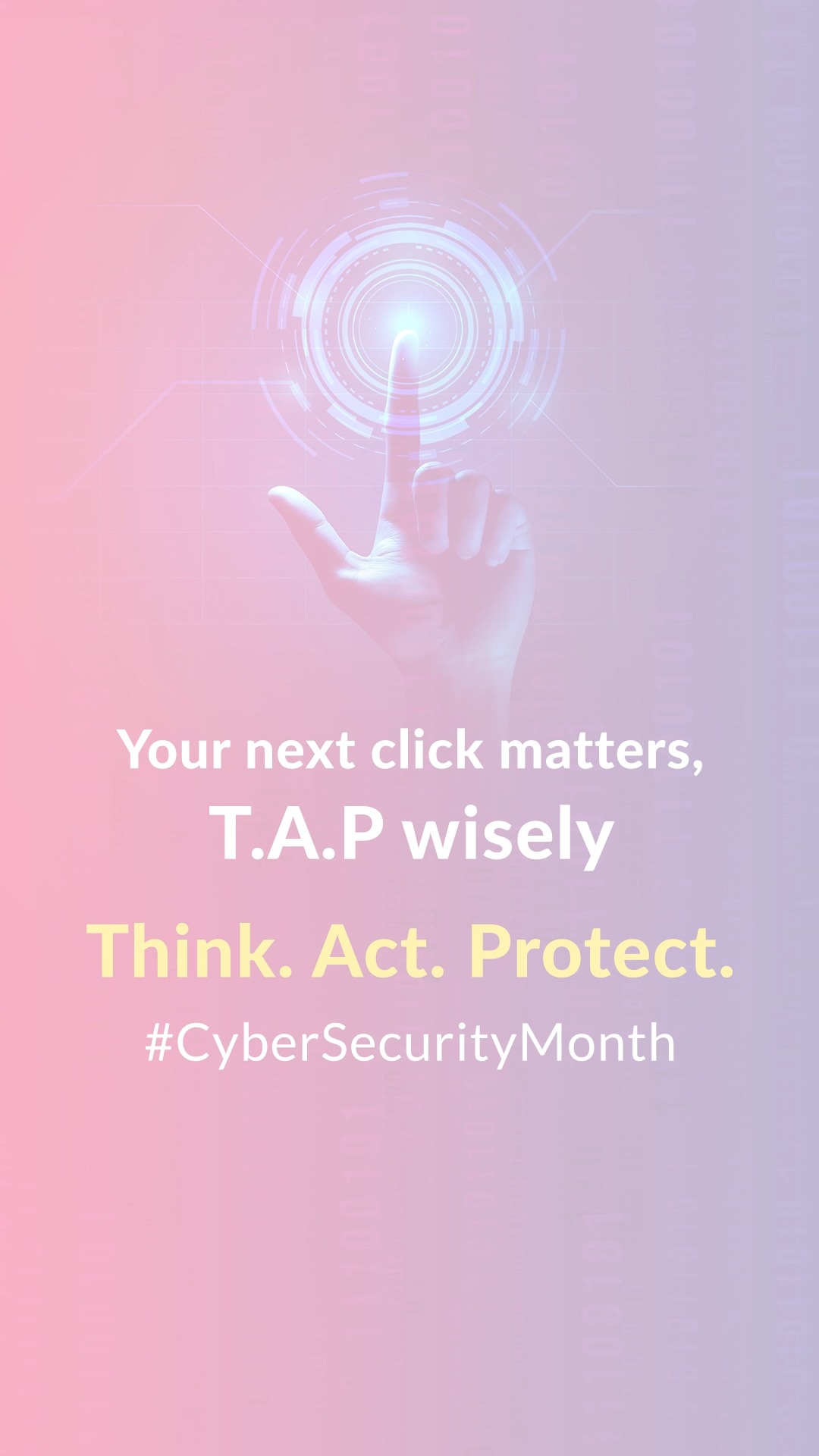 Your next click matters,
T.A.P wisely

Think. Act. Protect.

#CyberSecurityMonth